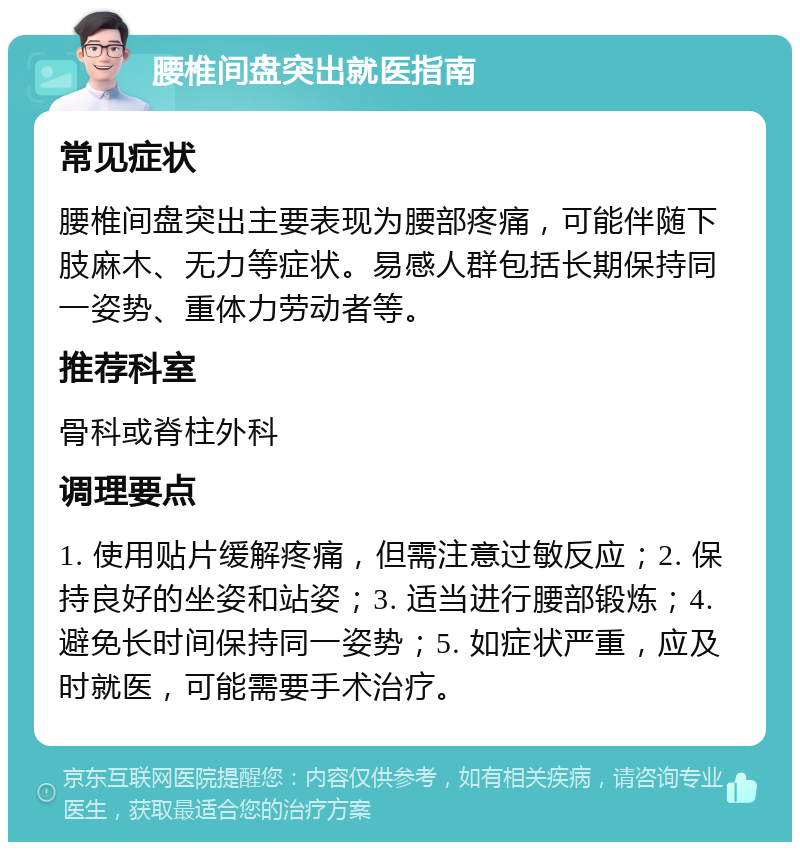 腰椎间盘突出就医指南

常见症状

腰椎间盘突出主要表现为腰部疼痛，可能伴随下肢麻木、无力等症状。易感人群包括长期保持同一姿势、重体力劳动者等。

推荐科室

骨科或脊柱外科

调理要点

1. 使用贴片缓解疼痛，但需注意过敏反应；2. 保持良好的坐姿和站姿；3. 适当进行腰部锻炼；4. 避免长时间保持同一姿势；5. 如症状严重，应及时就医，可能需要手术治疗。

京东互联网医院提醒您：内容仅供参考，如有相关疾病，请咨询专业医生，获取最适合您的治疗方案